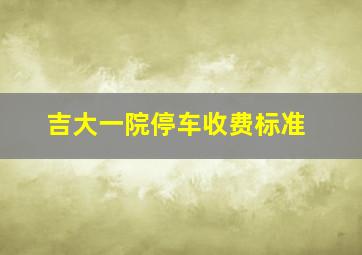 吉大一院停车收费标准